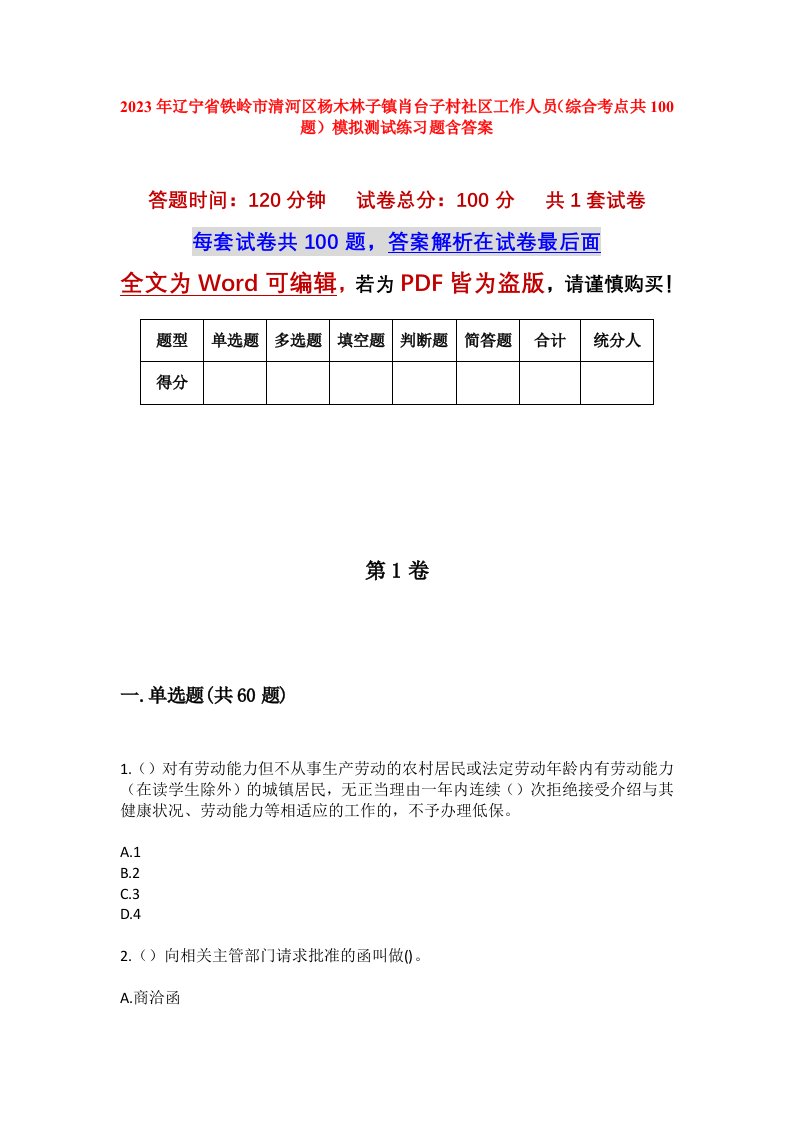 2023年辽宁省铁岭市清河区杨木林子镇肖台子村社区工作人员(综合考点共100题)模拟测试练习题含答案

答题时间：120分钟　试卷总分：100分　共1套试卷

每套试卷共100题，答案解析在试卷最后面

全文为Word可编辑，若为PDF皆为盗版，请谨慎购买!

| 题型 | 单选题 | 多选题 | 填空题 | 判断题 | 简答题 | 合计 | 统分人 |
|---|---|---|---|---|---|---|---|
| 得分 | | | | | | | |

第1卷

一.单选题(共60题)

1.()对有劳动能力但不从事生产劳动的农村居民或法定劳动年龄内有劳动能力(在读学生除外)的城镇居民，无正当理由一年内连续()次拒绝接受介绍与其健康状况、劳动能力等相适应的工作的，不予办理低保。

A.1
B.2
C.3
D.4

2.()向相关主管部门请求批准的函叫做()。

A.商洽函